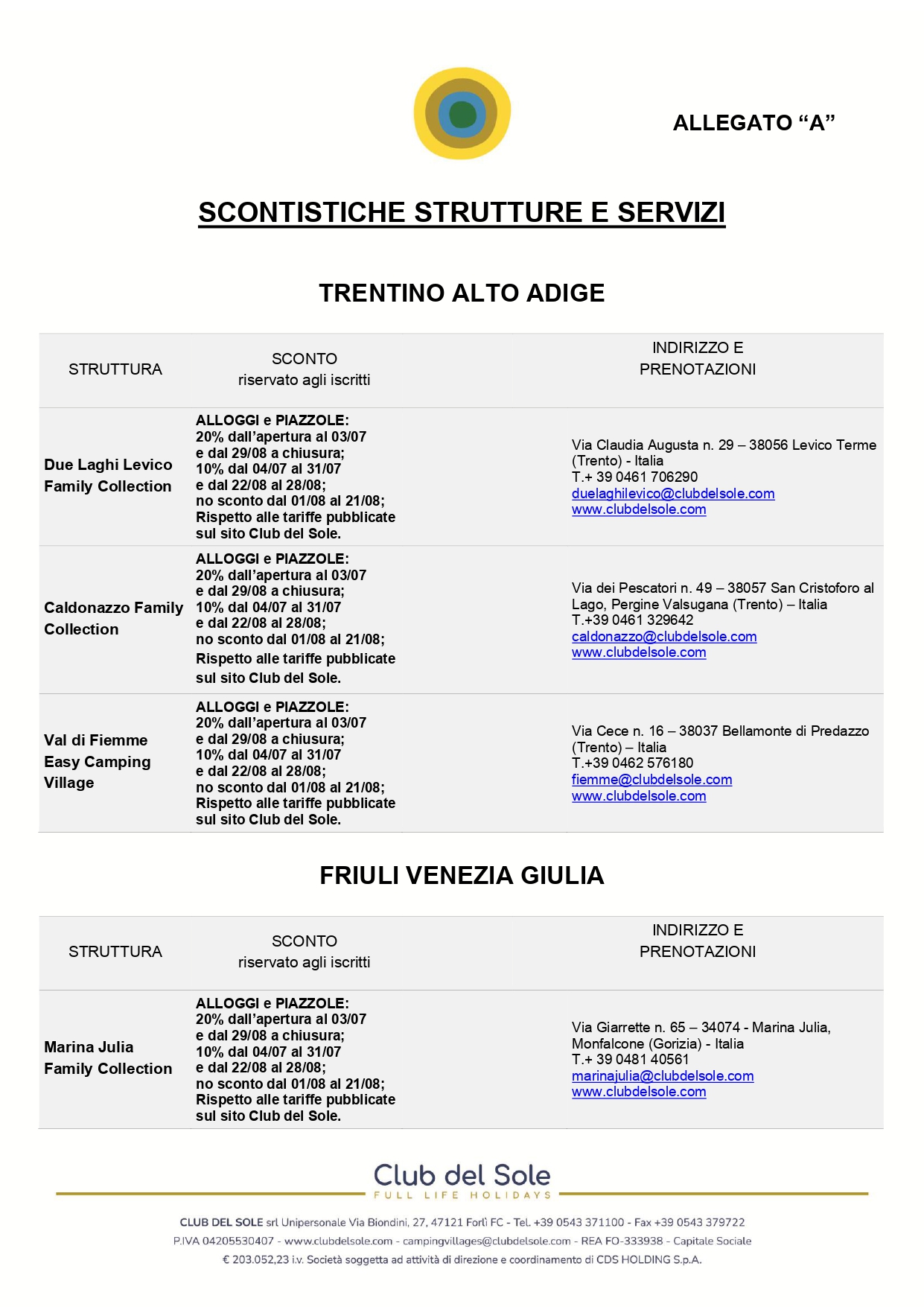 ALLEGATO “A”

SCONTISTICHE STRUTTURE E SERVIZI

TRENTINO ALTO ADIGE

| STRUTTURA | SCONTO riservato agli iscritti | INDIRIZZO E PRENOTAZIONI |
|---|---|---|
| Due Laghi Levico Family Collection | ALLOGGI e PIAZZOLE: 20% dall’apertura al 03/07 e dal 29/08 a chiusura; 10% dal 04/07 al 31/07 e dal 22/08 al 28/08; no sconto dal 01/08 al 21/08; Rispetto alle tariffe pubblicate sul sito Club del Sole. | Via Claudia Augusta n. 29 – 38056 Levico Terme (Trento) - Italia T.+ 39 0461 706290 duelaghilevico@clubdelsole.com www.clubdelsole.com |
| Caldonazzo Family Collection | ALLOGGI e PIAZZOLE: 20% dall’apertura al 03/07 e dal 29/08 a chiusura; 10% dal 04/07 al 31/07 e dal 22/08 al 28/08; no sconto dal 01/08 al 21/08; Rispetto alle tariffe pubblicate sul sito Club del Sole. | Via dei Pescatori n. 49 – 38057 San Cristoforo al Lago, Pergine Valsugana (Trento) – Italia T.+39 0461 329642 caldonazzo@clubdelsole.com www.clubdelsole.com |
| Val di Fiemme Easy Camping Village | ALLOGGI e PIAZZOLE: 20% dall’apertura al 03/07 e dal 29/08 a chiusura; 10% dal 04/07 al 31/07 e dal 22/08 al 28/08; no sconto dal 01/08 al 21/08; Rispetto alle tariffe pubblicate sul sito Club del Sole. | Via Cece n. 16 – 38037 Bellamonte di Predazzo (Trento) – Italia T.+39 0462 576180 fiemme@clubdelsole.com www.clubdelsole.com |

FRIULI VENEZIA GIULIA

| STRUTTURA | SCONTO riservato agli iscritti | INDIRIZZO E PRENOTAZIONI |
|---|---|---|
| Marina Julia Family Collection | ALLOGGI e PIAZZOLE: 20% dall’apertura al 03/07 e dal 29/08 a chiusura; 10% dal 04/07 al 31/07 e dal 22/08 al 28/08; no sconto dal 01/08 al 21/08; Rispetto alle tariffe pubblicate sul sito Club del Sole. | Via Giarrette n. 65 – 34074 - Marina Julia, Monfalcone (Gorizia) - Italia T.+ 39 0481 40561 marinajulia@clubdelsole.com www.clubdelsole.com |

Club del Sole
FULL LIFE HOLIDAYS

CLUB DEL SOLE srl Unipersonale Via Biondini, 27, 47121 Forlì FC - Tel. +39 0543 371100 - Fax +39 0543 379722
P.IVA 04205530407 - www.clubdelsole.com - campingvillages@clubdelsole.com - REA FO-333938 - Capitale Sociale € 203.052,23 i.v. Società soggetta ad attività di direzione e coordinamento di CDS HOLDING S.p.A.